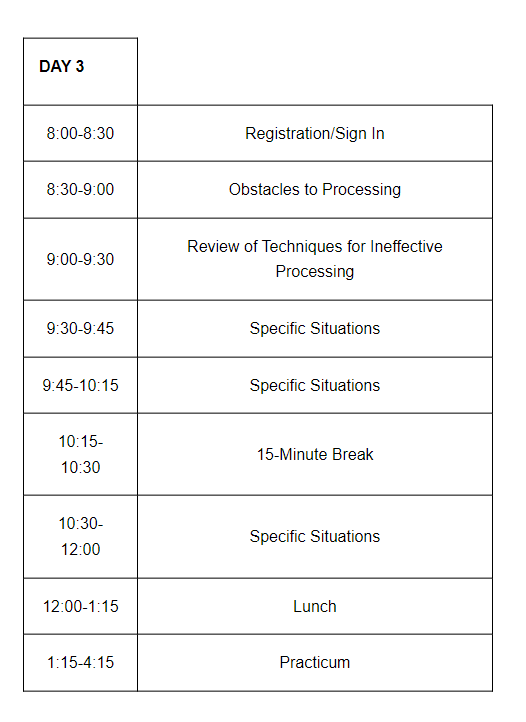 | DAY 3 | |
|---|---|
| 8:00-8:30 | Registration/Sign In |
| 8:30-9:00 | Obstacles to Processing |
| 9:00-9:30 | Review of Techniques for Ineffective Processing |
| 9:30-9:45 | Specific Situations |
| 9:45-10:15 | Specific Situations |
| 10:15-10:30 | 15-Minute Break |
| 10:30-12:00 | Specific Situations |
| 12:00-1:15 | Lunch |
| 1:15-4:15 | Practicum |